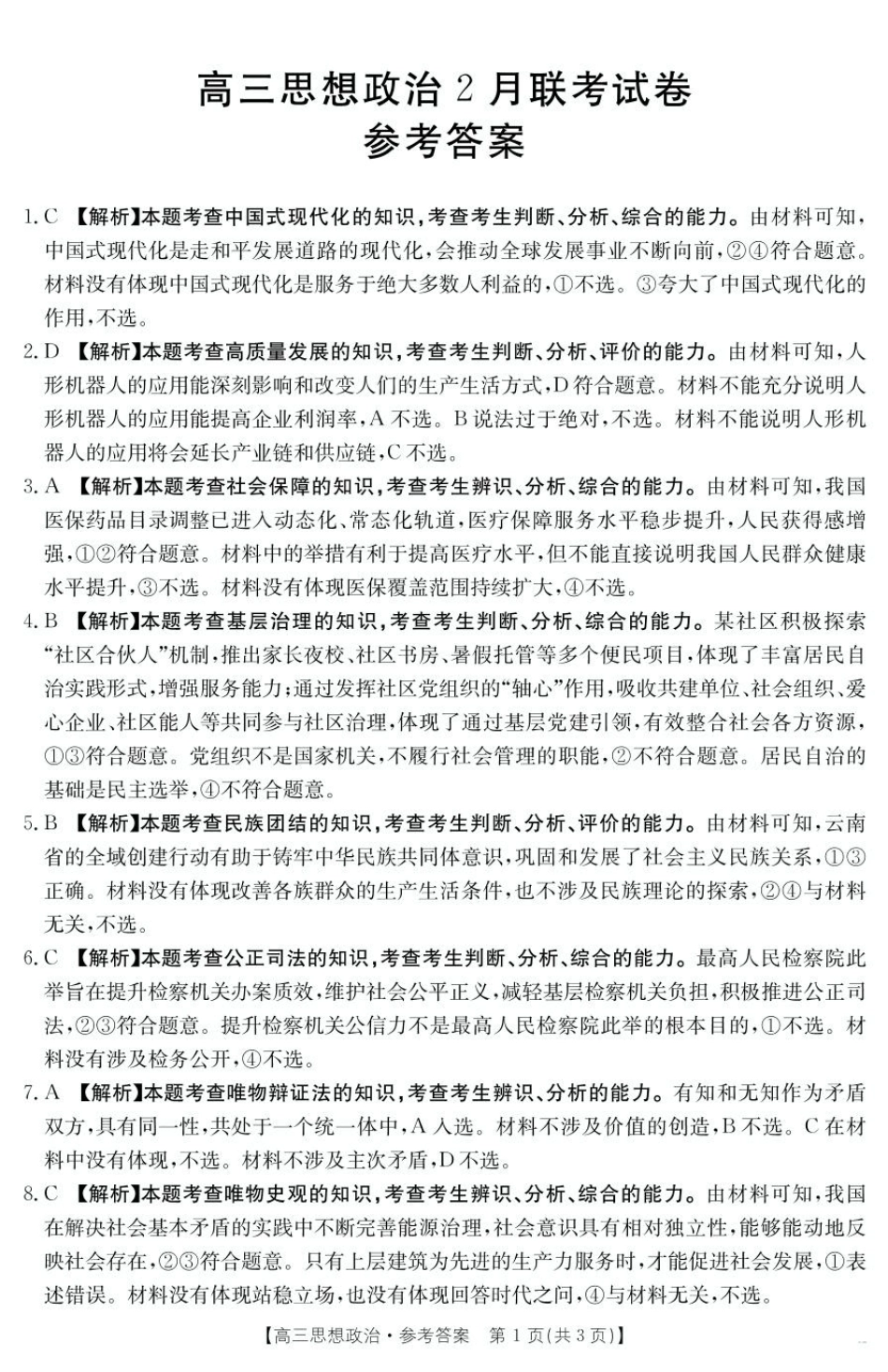 高三思想政治 2 月联考试卷
参考答案

1. C 【解析】本题考查中国式现代化的知识，考查考生判断、分析、综合的能力。由材料可知，中国式现代化是走和平发展道路的现代化，会推动全球发展事业不断向前，②④符合题意。材料没有体现中国式现代化是服务于绝大多数人利益的，①不选。③夸大了中国式现代化的作用，不选。

2. D 【解析】本题考查高质量发展的知识，考查考生判断、分析、评价的能力。由材料可知，人形机器人的应用能深刻影响和改变人们的生产生活方式，D 符合题意。材料不能充分说明人形机器人的应用能提高企业利润率，A 不选。B 说法过于绝对，不选。材料不能说明人形机器人的应用将会延长产业链和供应链，C 不选。

3. A 【解析】本题考查社会保障的知识，考查考生辨识、分析、综合的能力。由材料可知，我国医保药品目录调整已进入动态化、常态化轨道，医疗保障服务水平稳步提升，人民获得感增强，①②符合题意。材料中的举措有利于提高医疗水平，但不能直接说明我国人民群众健康水平提升，③不选。材料没有体现医保覆盖范围持续扩大，④不选。

4. B 【解析】本题考查基层治理的知识，考查考生判断、分析、综合的能力。某社区积极探索“社区合伙人”机制，推出家长夜校、社区书房、暑假托管等多个便民项目，体现了丰富居民自治实践形式，增强服务能力；通过发挥社区党组织的“轴心”作用，吸收共建单位、社会组织、爱心企业、社区能人等共同参与社区治理，体现了通过基层党建引领，有效整合社会各方资源，①③符合题意。党组织不是国家机关，不履行社会管理的职能，②不符合题意。居民自治的基础是民主选举，④不符合题意。

5. B 【解析】本题考查民族团结的知识，考查考生判断、分析、评价的能力。由材料可知，云南省的全域创建行动有助于铸牢中华民族共同体意识，巩固和发展了社会主义民族关系，①③正确。材料没有体现改善各族群众的生产生活条件，也不涉及民族理论的探索，②④与材料无关，不选。

6. C 【解析】本题考查公正司法的知识，考查考生判断、分析、综合的能力。最高人民检察院此举旨在提升检察机关办案质效，维护社会公平正义，减轻基层检察机关负担，积极推进公正司法，②③符合题意。提升检察机关公信力不是最高人民检察院此举的根本目的，①不选。材料没有涉及检务公开，④不选。

7. A 【解析】本题考查唯物辩证法的知识，考查考生辨识、分析的能力。有知和无知作为矛盾双方，具有同一性，共处于一个统一体中，A 入选。材料不涉及价值的创造，B 不选。C 在材料中没有体现，不选。材料不涉及主次矛盾，D 不选。

8. C 【解析】本题考查唯物史观的知识，考查考生辨识、分析、综合的能力。由材料可知，我国在解决社会基本矛盾的实践中不断完善能源治理，社会意识具有相对独立性，能够能动地反映社会存在，②③符合题意。只有上层建筑为先进的生产力服务时，才能促进社会发展，①表述错误。材料没有体现站稳立场，也没有体现回答时代之问，④与材料无关，不选。

【高三思想政治·参考答案 第 1 页(共 3 页)】